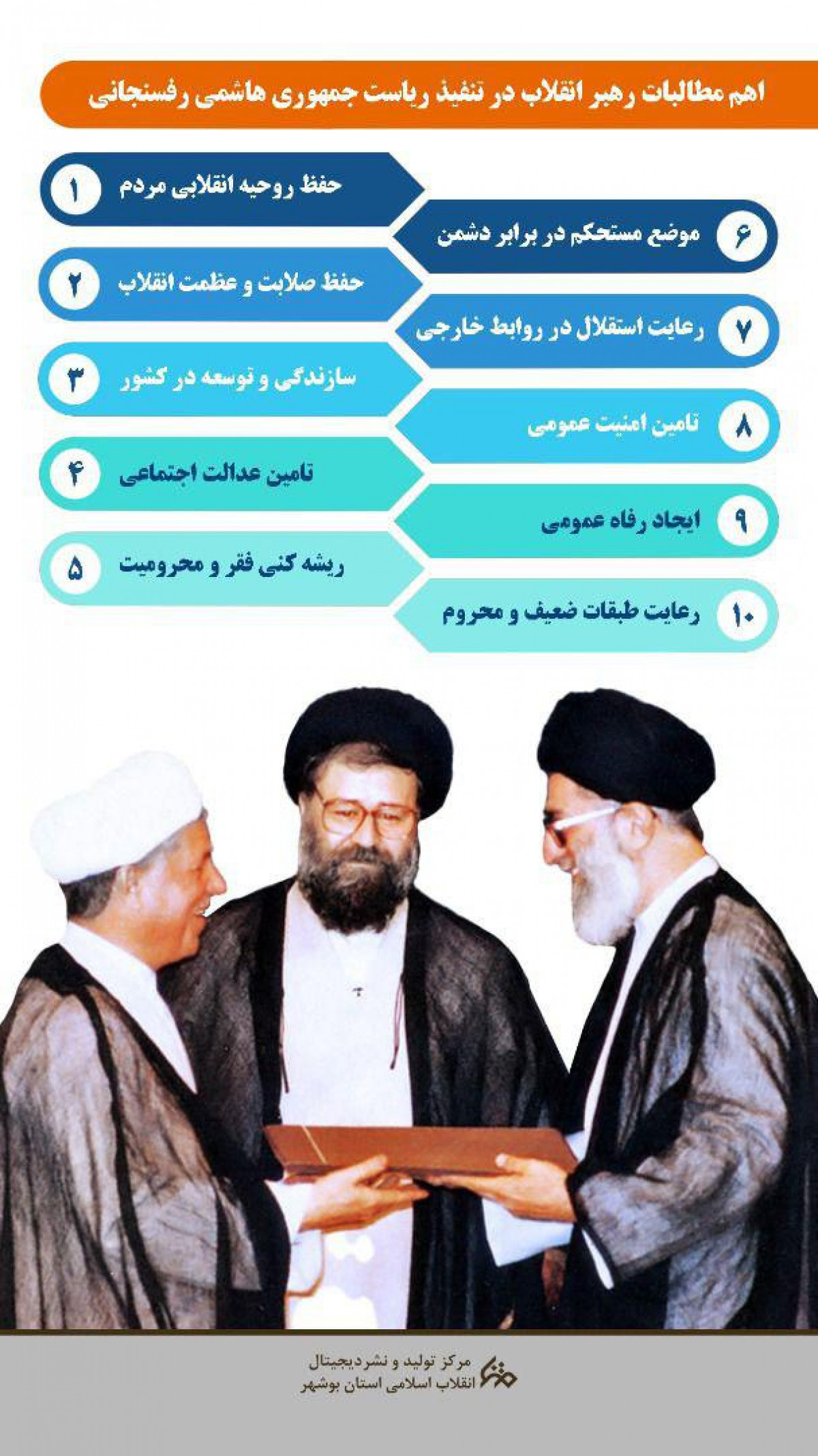 اهم مطالبات رهبر انقلاب در تنفیذ ریاست جمهوری هاشمی رفسنجانی

۱ حفظ روحیه انقلابی مردم

۲ حفظ صلابت و عظمت انقلاب

۳ سازندگی و توسعه در کشور

۴ تامین عدالت اجتماعی

۵ ریشه کنی فقر و محرومیت

۶ موضع مستحکم در برابر دشمن

۷ رعایت استقلال در روابط خارجی

۸ تامین امنیت عمومی

۹ ایجاد رفاه عمومی

۱۰ رعایت طبقات ضعیف و محروم

مرکز تولید و نشر دیجیتال
انقلاب اسلامی استان بوشهر